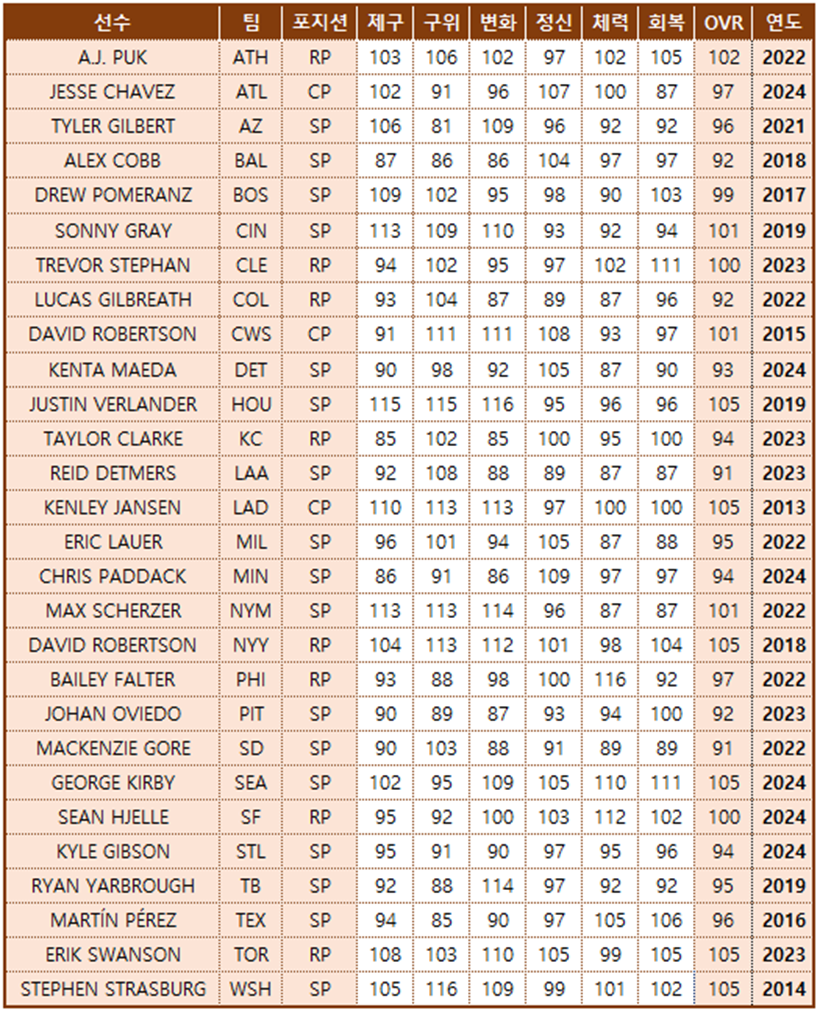 | 선수 | 팀 | 포지션 | 제구 | 구위 | 변화 | 정신 | 체력 | 회복 | OVR | 연도 |
|---|---|---|---|---|---|---|---|---|---|---|
| A.J. PUK | ATH | RP | 103 | 106 | 102 | 97 | 102 | 105 | 102 | 2022 |
| JESSE CHAVEZ | ATL | CP | 102 | 91 | 96 | 107 | 100 | 87 | 97 | 2024 |
| TYLER GILBERT | AZ | SP | 106 | 81 | 109 | 96 | 92 | 92 | 96 | 2021 |
| ALEX COBB | BAL | SP | 87 | 86 | 86 | 104 | 97 | 97 | 92 | 2018 |
| DREW POMERANZ | BOS | SP | 109 | 102 | 95 | 98 | 90 | 103 | 99 | 2017 |
| SONNY GRAY | CIN | SP | 113 | 109 | 110 | 93 | 92 | 94 | 101 | 2019 |
| TREVOR STEPHAN | CLE | RP | 94 | 102 | 95 | 97 | 102 | 111 | 100 | 2023 |
| LUCAS GILBREATH | COL | RP | 93 | 104 | 87 | 89 | 87 | 96 | 92 | 2022 |
| DAVID ROBERTSON | CWS | CP | 91 | 111 | 111 | 108 | 93 | 97 | 101 | 2015 |
| KENTA MAEDA | DET | SP | 90 | 98 | 92 | 105 | 87 | 90 | 93 | 2024 |
| JUSTIN VERLANDER | HOU | SP | 115 | 115 | 116 | 95 | 96 | 96 | 105 | 2019 |
| TAYLOR CLARKE | KC | RP | 85 | 102 | 85 | 100 | 95 | 100 | 94 | 2023 |
| REID DETMERS | LAA | SP | 92 | 108 | 88 | 89 | 87 | 87 | 91 | 2023 |
| KENLEY JANSEN | LAD | CP | 110 | 113 | 113 | 97 | 100 | 100 | 105 | 2013 |
| ERIC LAUER | MIL | SP | 96 | 101 | 94 | 105 | 87 | 88 | 95 | 2022 |
| CHRIS PADDACK | MIN | SP | 86 | 91 | 86 | 109 | 97 | 97 | 94 | 2024 |
| MAX SCHERZER | NYM | SP | 113 | 113 | 114 | 96 | 87 | 87 | 101 | 2022 |
| DAVID ROBERTSON | NYY | RP | 104 | 113 | 112 | 101 | 98 | 104 | 105 | 2018 |
| BAILEY FALTER | PHI | RP | 93 | 88 | 98 | 100 | 116 | 92 | 97 | 2022 |
| JOHAN OVIEDO | PIT | SP | 90 | 89 | 87 | 93 | 94 | 100 | 92 | 2023 |
| MACKENZIE GORE | SD | SP | 90 | 103 | 88 | 91 | 89 | 89 | 91 | 2022 |
| GEORGE KIRBY | SEA | SP | 102 | 95 | 109 | 105 | 110 | 111 | 105 | 2024 |
| SEAN HJELLE | SF | RP | 95 | 92 | 100 | 103 | 112 | 102 | 100 | 2024 |
| KYLE GIBSON | STL | SP | 95 | 91 | 90 | 97 | 95 | 96 | 94 | 2024 |
| RYAN YARBROUGH | TB | SP | 92 | 88 | 114 | 97 | 92 | 92 | 95 | 2019 |
| MARTÍN PÉREZ | TEX | SP | 94 | 85 | 90 | 97 | 105 | 106 | 96 | 2016 |
| ERIK SWANSON | TOR | RP | 108 | 103 | 110 | 105 | 99 | 105 | 105 | 2023 |
| STEPHEN STRASBURG | WSH | SP | 105 | 116 | 109 | 99 | 101 | 102 | 105 | 2014 |